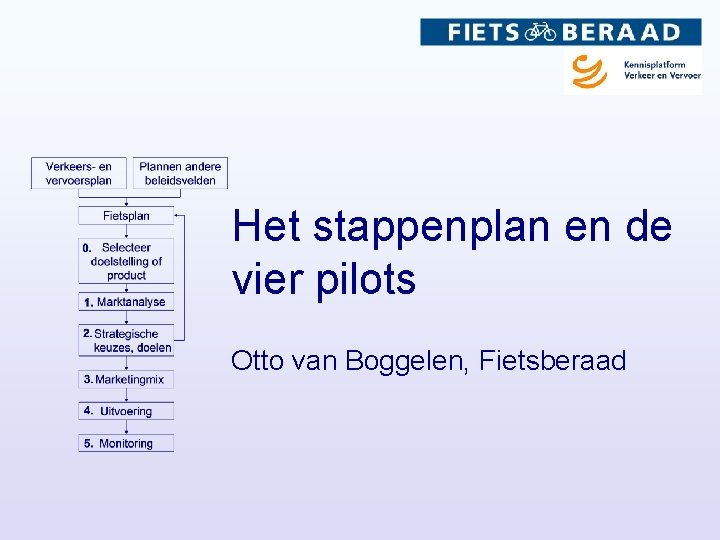 FIETS BERAAD

Kennisplatform
Verkeer en Vervoer

Verkeers- en vervoersplan

Plannen andere beleidsvelden

Fietsplan

0. Selecteer doelstelling of product

1. Marktanalyse

2. Strategische keuzes, doelen

3. Marketingmix

4. Uitvoering

5. Monitoring

Het stappenplan en de vier pilots

Otto van Boggelen, Fietsberaad